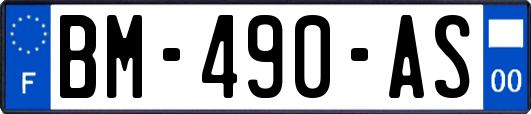 F
BM-490-AS
00